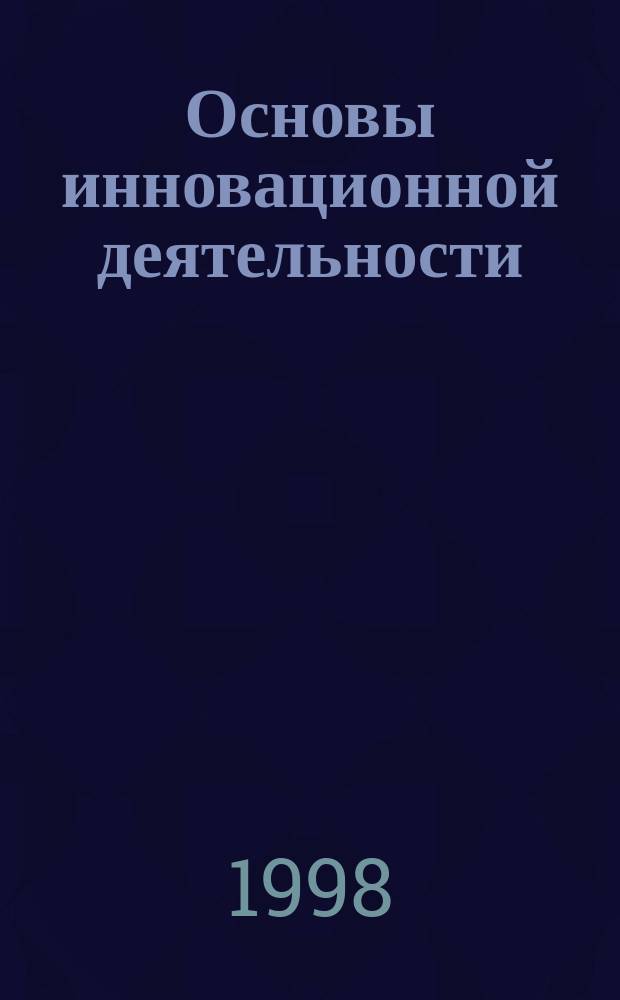 Основы инновационной деятельности

1998